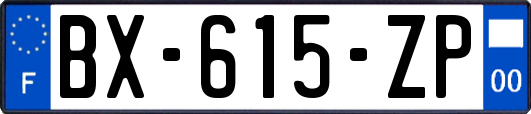 F

BX-615-ZP

00